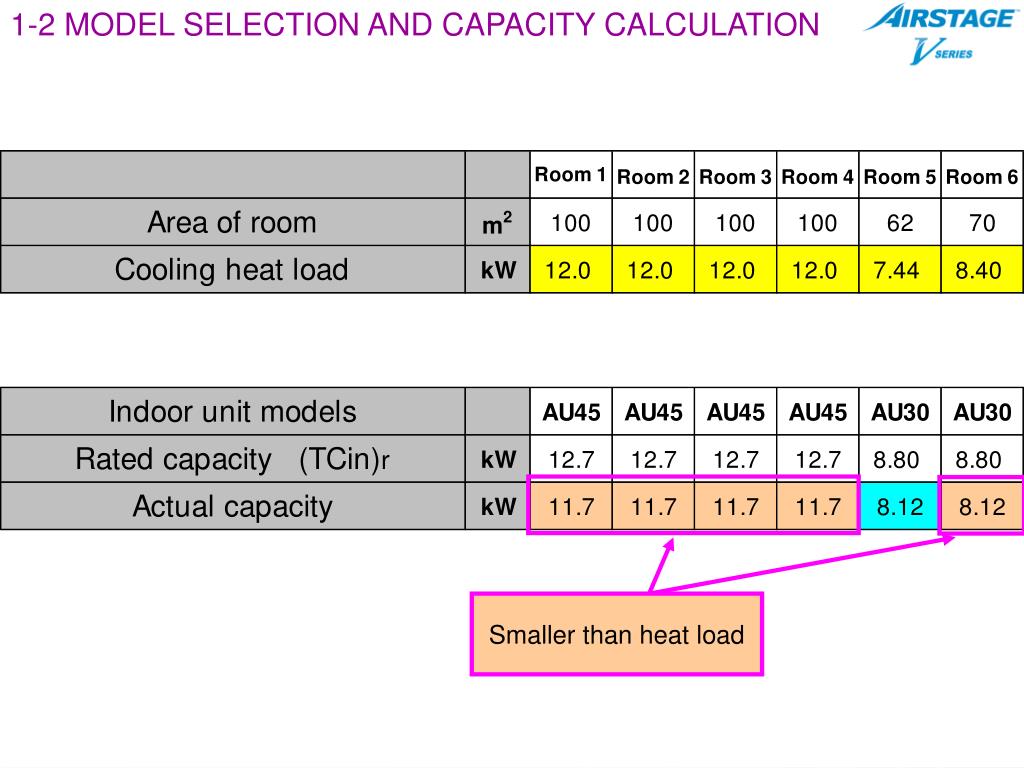 1-2 MODEL SELECTION AND CAPACITY CALCULATION

AIRSTAGE V SERIES

| | | Room 1 | Room 2 | Room 3 | Room 4 | Room 5 | Room 6 |
|---|---|---|---|---|---|---|---|
| Area of room | $m^2$ | 100 | 100 | 100 | 100 | 62 | 70 |
| Cooling heat load | kW | 12.0 | 12.0 | 12.0 | 12.0 | 7.44 | 8.40 |

| Indoor unit models | | AU45 | AU45 | AU45 | AU45 | AU30 | AU30 |
|---|---|---|---|---|---|---|---|
| Rated capacity (TCin)r | kW | 12.7 | 12.7 | 12.7 | 12.7 | 8.80 | 8.80 |
| Actual capacity | kW | 11.7 | 11.7 | 11.7 | 11.7 | 8.12 | 8.12 |

Smaller than heat load